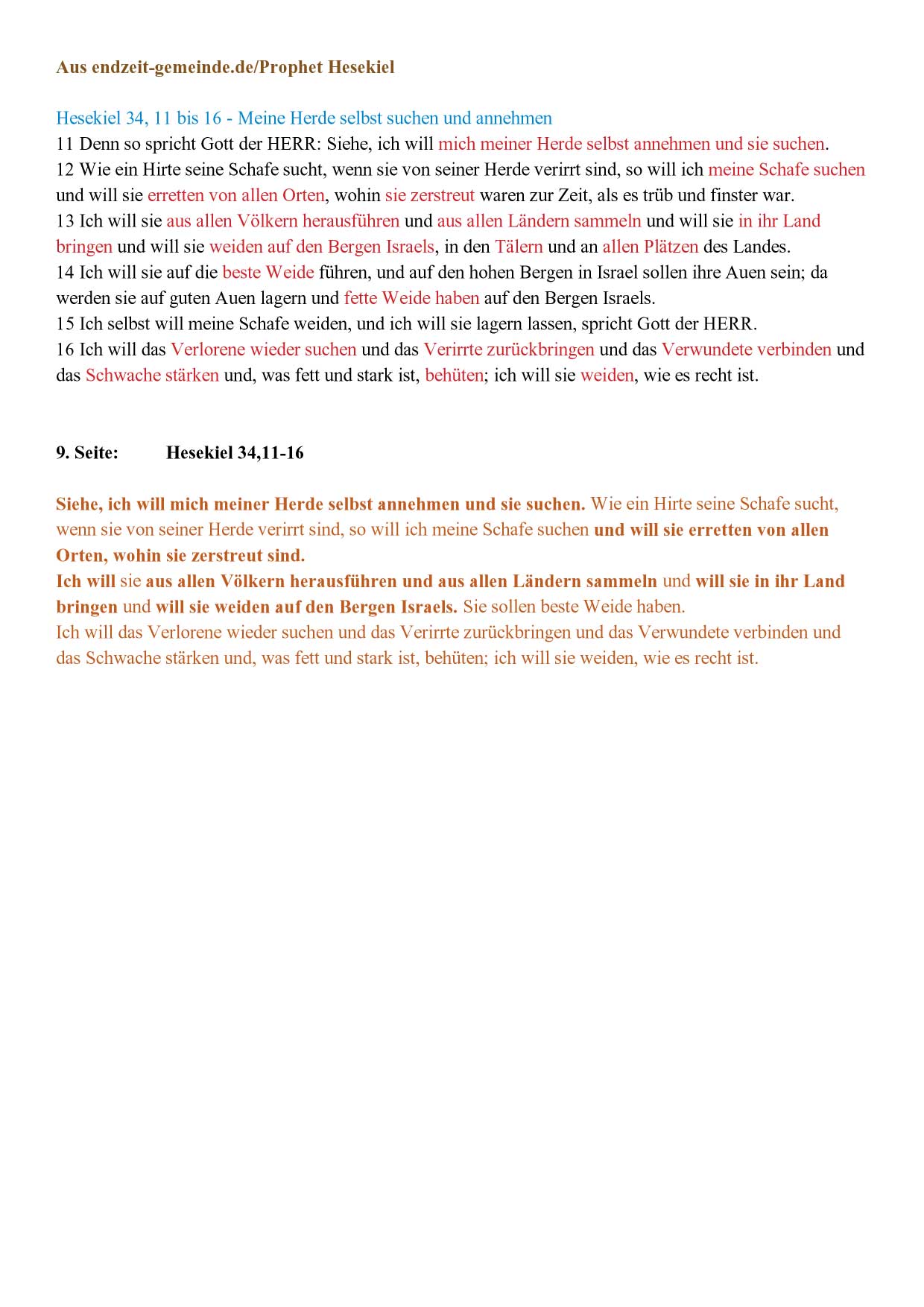 Aus endzeit-gemeinde.de/Prophet Hesekiel

Hesekiel 34, 11 bis 16 - Meine Herde selbst suchen und annehmen
11 Denn so spricht Gott der HERR: Siehe, ich will mich meiner Herde selbst annehmen und sie suchen.
12 Wie ein Hirte seine Schafe sucht, wenn sie von seiner Herde verirrt sind, so will ich meine Schafe suchen und will sie erretten von allen Orten, wohin sie zerstreut waren zur Zeit, als es trüb und finster war.
13 Ich will sie aus allen Völkern herausführen und aus allen Ländern sammeln und will sie in ihr Land bringen und will sie weiden auf den Bergen Israels, in den Tälern und an allen Plätzen des Landes.
14 Ich will sie auf die beste Weide führen, und auf den hohen Bergen in Israel sollen ihre Auen sein; da werden sie auf guten Auen lagern und fette Weide haben auf den Bergen Israels.
15 Ich selbst will meine Schafe weiden, und ich will sie lagern lassen, spricht Gott der HERR.
16 Ich will das Verlorene wieder suchen und das Verirrte zurückbringen und das Verwundete verbinden und das Schwache stärken und, was fett und stark ist, behüten; ich will sie weiden, wie es recht ist.

9. Seite: Hesekiel 34,11-16

Siehe, ich will mich meiner Herde selbst annehmen und sie suchen. Wie ein Hirte seine Schafe sucht, wenn sie von seiner Herde verirrt sind, so will ich meine Schafe suchen und will sie erretten von allen Orten, wohin sie zerstreut sind.
Ich will sie aus allen Völkern herausführen und aus allen Ländern sammeln und will sie in ihr Land bringen und will sie weiden auf den Bergen Israels. Sie sollen beste Weide haben.
Ich will das Verlorene wieder suchen und das Verirrte zurückbringen und das Verwundete verbinden und das Schwache stärken und, was fett und stark ist, behüten; ich will sie weiden, wie es recht ist.